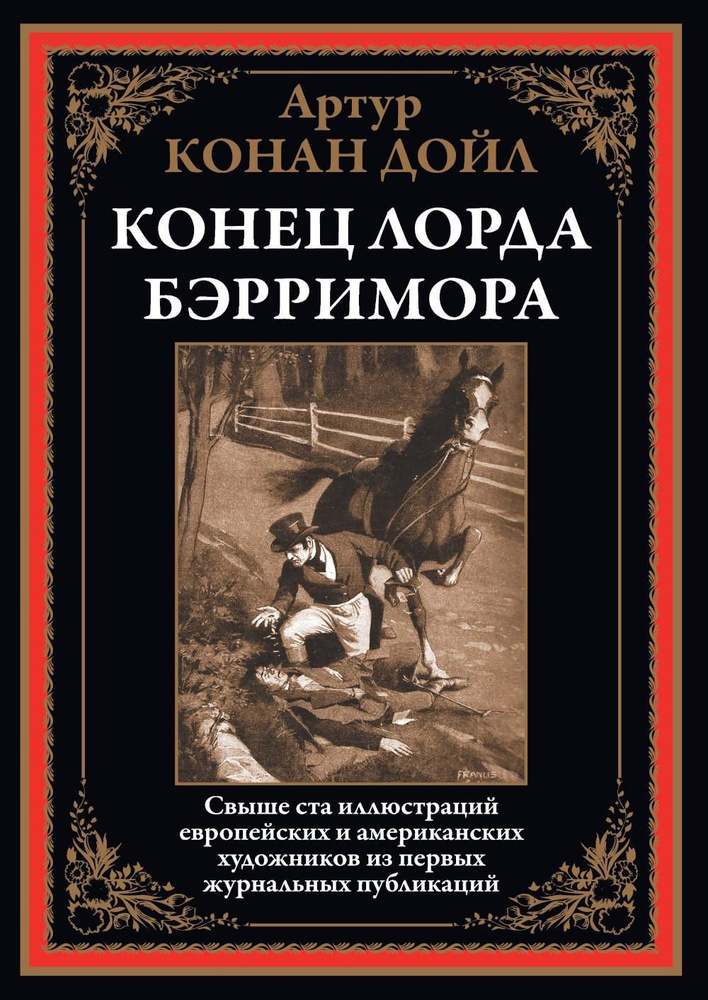 Артур
КОНАН ДОЙЛ

КОНЕЦ ЛОРДА
БЭРРИМОРА

FRANCIS

Свыше ста иллюстраций европейских и американских художников из первых журнальных публикаций